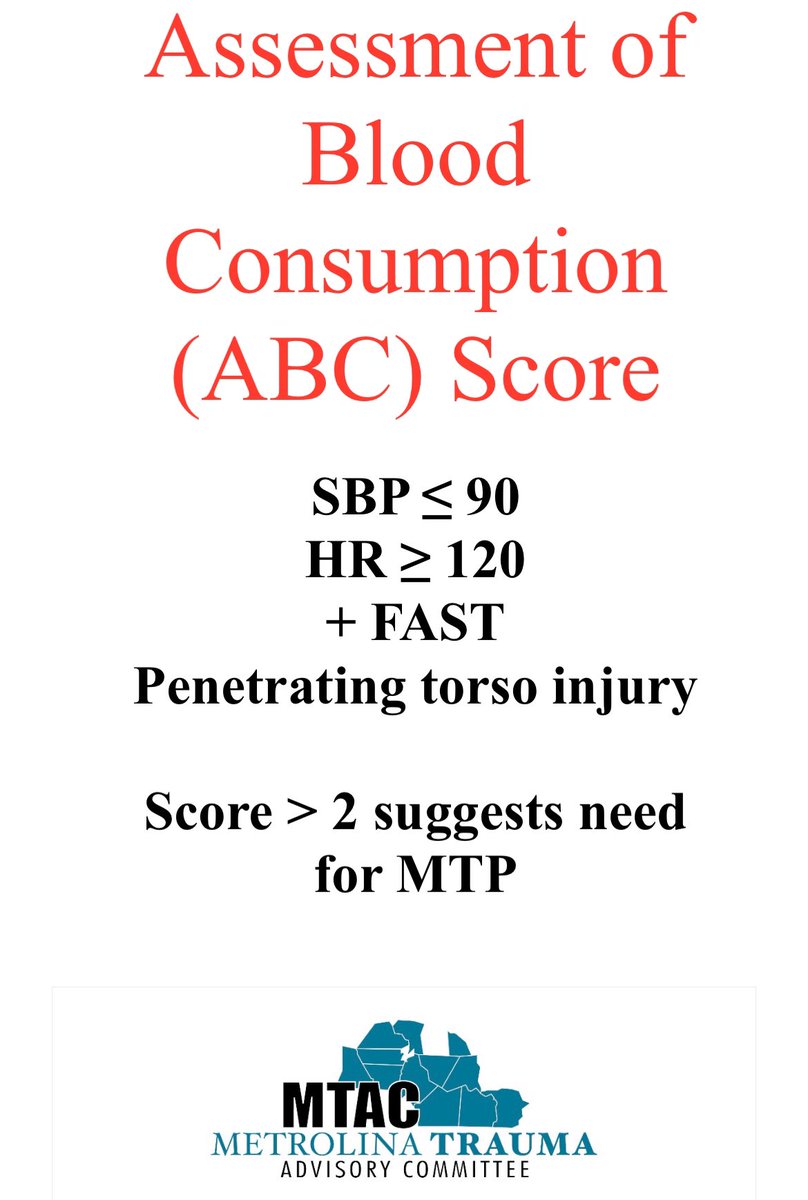 Assessment of Blood Consumption (ABC) Score

SBP $\leq$ 90
HR $\geq$ 120
+ FAST
Penetrating torso injury

Score > 2 suggests need for MTP

MTAC
METROLINA TRAUMA
ADVISORY COMMITTEE